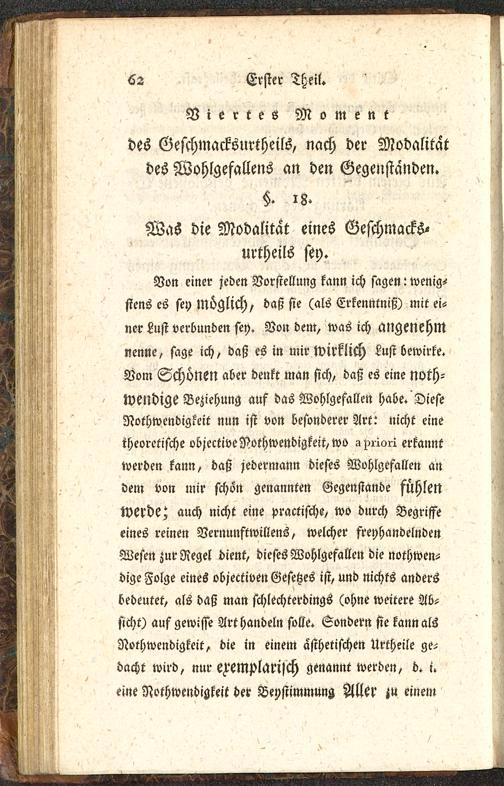 62 Erster Theil.

Viertes Moment

des Geschmacksurtheils, nach der Modalität des Wohlgefallens an den Gegenständen.

§. 18.

Was die Modalität eines Geschmacksurtheils sey.

Von einer jeden Vorstellung kann ich sagen: wenigstens es sey möglich, daß sie (als Erkenntniß) mit einer Lust verbunden sey. Von dem, was ich angenehm nenne, sage ich, daß es in mir wirklich Lust bewirke. Vom Schönen aber denkt man sich, daß es eine nothwendige Beziehung auf das Wohlgefallen habe. Diese Nothwendigkeit nun ist von besonderer Art: nicht eine theoretische objective Nothwendigkeit, wo a priori erkannt werden kann, daß jedermann dieses Wohlgefallen an dem von mir schön genannten Gegenstande fühlen werde; auch nicht eine practische, wo durch Begriffe eines reinen Vernunftwillens, welcher freyhandelnden Wesen zur Regel dient, dieses Wohlgefallen die nothwendige Folge eines objectiven Gesetzes ist, und nichts anders bedeutet, als daß man schlechterdings (ohne weitere Absicht) auf gewisse Art handeln solle. Sondern sie kann als Nothwendigkeit, die in einem ästhetischen Urtheile gedacht wird, nur exemplarisch genannt werden, d. i. eine Nothwendigkeit der Beystimmung Aller zu einem